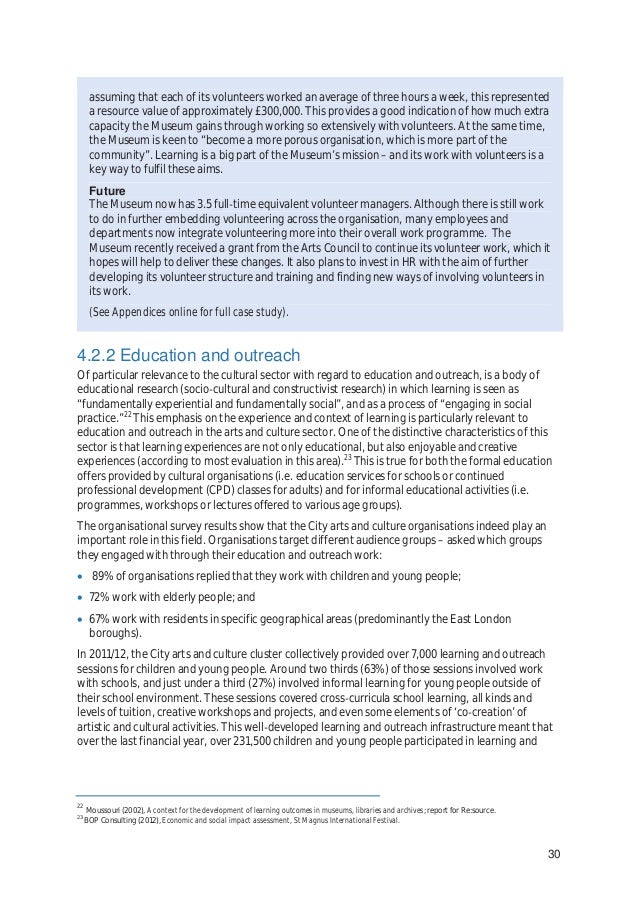 assuming that each of its volunteers worked an average of three hours a week, this represented a resource value of approximately £300,000. This provides a good indication of how much extra capacity the Museum gains through working so extensively with volunteers. At the same time, the Museum is keen to "become a more porous organisation, which is more part of the community". Learning is a big part of the Museum's mission – and its work with volunteers is a key way to fulfil these aims.

Future
The Museum now has 3.5 full-time equivalent volunteer managers. Although there is still work to do in further embedding volunteering across the organisation, many employees and departments now integrate volunteering more into their overall work programme. The Museum recently received a grant from the Arts Council to continue its volunteer work, which it hopes will help to deliver these changes. It also plans to invest in HR with the aim of further developing its volunteer structure and training and finding new ways of involving volunteers in its work.

(See Appendices online for full case study).

4.2.2 Education and outreach

Of particular relevance to the cultural sector with regard to education and outreach, is a body of educational research (socio-cultural and constructivist research) in which learning is seen as "fundamentally experiential and fundamentally social", and as a process of "engaging in social practice."$^{22}$ This emphasis on the experience and context of learning is particularly relevant to education and outreach in the arts and culture sector. One of the distinctive characteristics of this sector is that learning experiences are not only educational, but also enjoyable and creative experiences (according to most evaluation in this area).$^{23}$ This is true for both the formal education offers provided by cultural organisations (i.e. education services for schools or continued professional development (CPD) classes for adults) and for informal educational activities (i.e. programmes, workshops or lectures offered to various age groups).

The organisational survey results show that the City arts and culture organisations indeed play an important role in this field. Organisations target different audience groups – asked which groups they engaged with through their education and outreach work:

• 89% of organisations replied that they work with children and young people;
• 72% work with elderly people; and
• 67% work with residents in specific geographical areas (predominantly the East London boroughs).

In 2011/12, the City arts and culture cluster collectively provided over 7,000 learning and outreach sessions for children and young people. Around two thirds (63%) of those sessions involved work with schools, and just under a third (27%) involved informal learning for young people outside of their school environment. These sessions covered cross-curricula school learning, all kinds and levels of tuition, creative workshops and projects, and even some elements of 'co-creation' of artistic and cultural activities. This well-developed learning and outreach infrastructure meant that over the last financial year, over 231,500 children and young people participated in learning and

$^{22}$ Moussouri (2002), A context for the development of learning outcomes in museums, libraries and archives; report for Re:source.
$^{23}$ BOP Consulting (2012), Economic and social impact assessment, St Magnus International Festival.

30